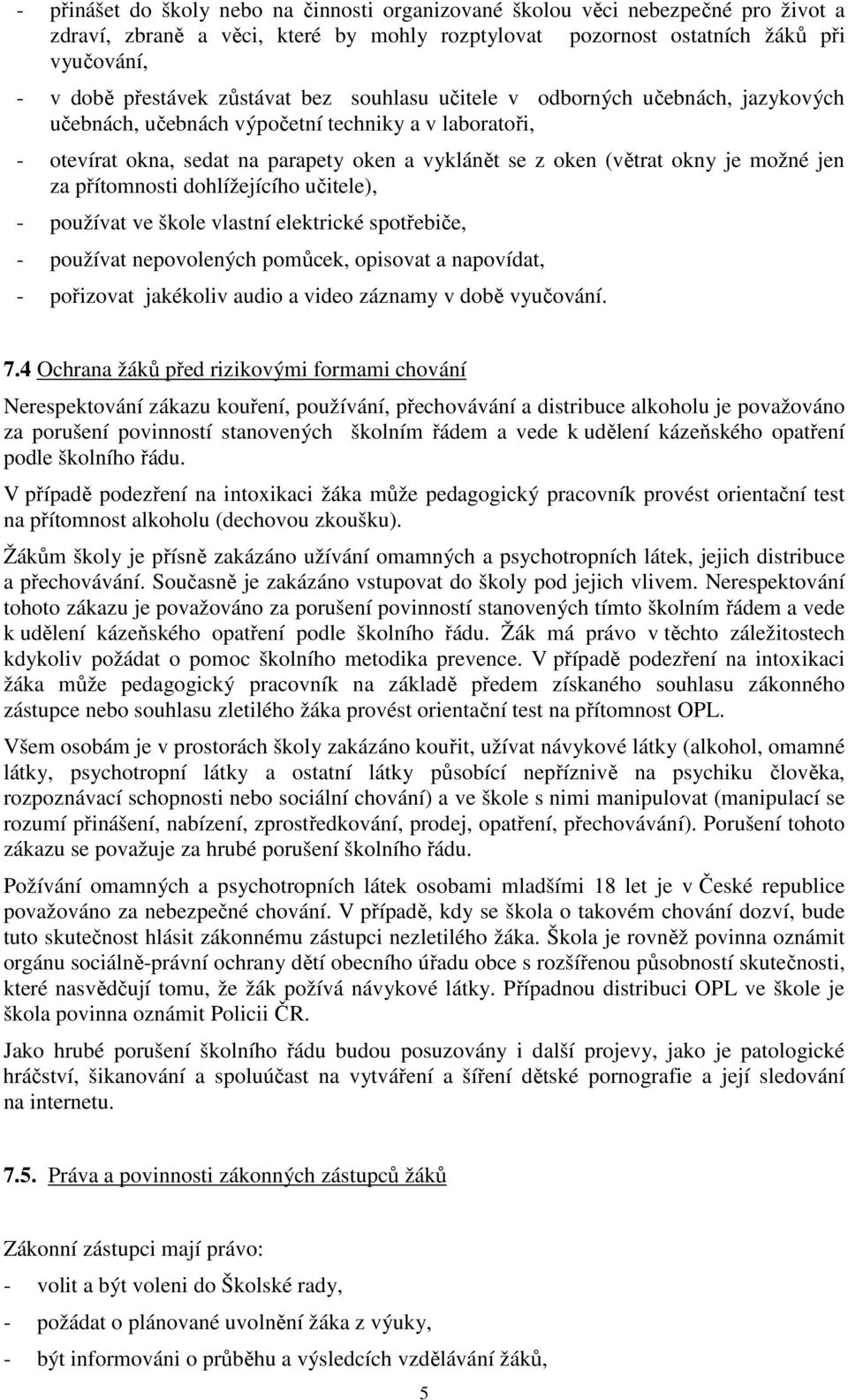 - přinášet do školy nebo na činnosti organizované školou věci nebezpečné pro život a zdraví, zbraně a věci, které by mohly rozptylovat pozornost ostatních žáků při vyučování,

- v době přestávek zůstávat bez souhlasu učitele v odborných učebnách, jazykových učebnách, učebnách výpočetní techniky a v laboratoři,

- otevírat okna, sedat na parapety oken a vyklánět se z oken (větrat okny je možné jen za přítomnosti dohlížejícího učitele),

- používat ve škole vlastní elektrické spotřebiče,

- používat nepovolených pomůcek, opisovat a napovídat,

- pořizovat jakékoliv audio a video záznamy v době vyučování.

7.4 Ochrana žáků před rizikovými formami chování

Nerespektování zákazu kouření, používání, přechovávání a distribuce alkoholu je považováno za porušení povinností stanovených školním řádem a vede k udělení kázeňského opatření podle školního řádu.

V případě podezření na intoxikaci žáka může pedagogický pracovník provést orientační test na přítomnost alkoholu (dechovou zkoušku).

Žákům školy je přísně zakázáno užívání omamných a psychotropních látek, jejich distribuce a přechovávání. Současně je zakázáno vstupovat do školy pod jejich vlivem. Nerespektování tohoto zákazu je považováno za porušení povinností stanovených tímto školním řádem a vede k udělení kázeňského opatření podle školního řádu. Žák má právo v těchto záležitostech kdykoliv požádat o pomoc školního metodika prevence. V případě podezření na intoxikaci žáka může pedagogický pracovník na základě předem získaného souhlasu zákonného zástupce nebo souhlasu zletilého žáka provést orientační test na přítomnost OPL.

Všem osobám je v prostorách školy zakázáno kouřit, užívat návykové látky (alkohol, omamné látky, psychotropní látky a ostatní látky působící nepříznivě na psychiku člověka, rozpoznávací schopnosti nebo sociální chování) a ve škole s nimi manipulovat (manipulací se rozumí přinášení, nabízení, zprostředkování, prodej, opatření, přechovávání). Porušení tohoto zákazu se považuje za hrubé porušení školního řádu.

Požívání omamných a psychotropních látek osobami mladšími 18 let je v České republice považováno za nebezpečné chování. V případě, kdy se škola o takovém chování dozví, bude tuto skutečnost hlásit zákonnému zástupci nezletilého žáka. Škola je rovněž povinna oznámit orgánu sociálně-právní ochrany dětí obecního úřadu obce s rozšířenou působností skutečnosti, které nasvědčují tomu, že žák požívá návykové látky. Případnou distribuci OPL ve škole je škola povinna oznámit Policii ČR.

Jako hrubé porušení školního řádu budou posuzovány i další projevy, jako je patologické hráčství, šikanování a spoluúčast na vytváření a šíření dětské pornografie a její sledování na internetu.

7.5. Práva a povinnosti zákonných zástupců žáků

Zákonní zástupci mají právo:

- volit a být voleni do Školské rady,

- požádat o plánované uvolnění žáka z výuky,

- být informováni o průběhu a výsledcích vzdělávání žáků,

5